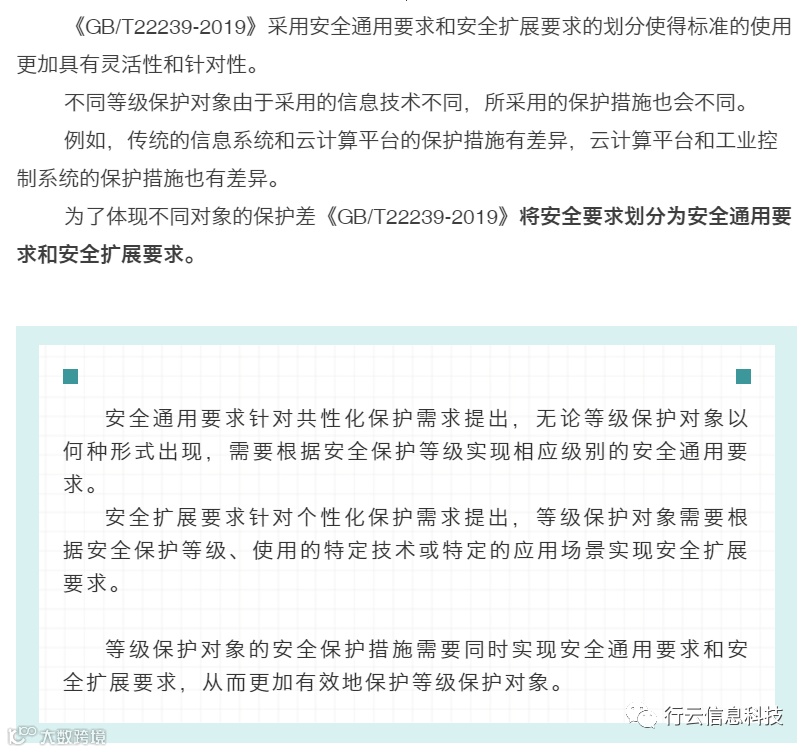 《GB/T22239-2019》采用安全通用要求和安全扩展要求的划分使得标准的使用更加具有灵活性和针对性。

不同等级保护对象由于采用的信息技术不同，所采用的保护措施也会不同。

例如，传统的信息系统和云计算平台的保护措施有差异，云计算平台和工业控制系统的保护措施也有差异。

为了体现不同对象的保护差《GB/T22239-2019》将安全要求划分为安全通用要求和安全扩展要求。

安全通用要求针对共性化保护需求提出，无论等级保护对象以何种形式出现，需要根据安全保护等级实现相应级别的安全通用要求。

安全扩展要求针对个性化保护需求提出，等级保护对象需要根据安全保护等级、使用的特定技术或特定的应用场景实现安全扩展要求。

等级保护对象的安全保护措施需要同时实现安全通用要求和安全扩展要求，从而更加有效地保护等级保护对象。

行云信息科技

大数跨境